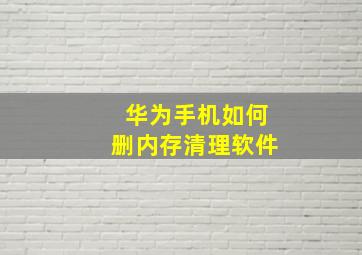 华为手机如何
删内存清理软件